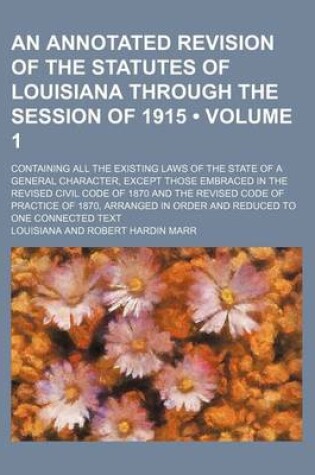 AN ANNOTATED REVISION OF THE STATUTES OF LOUISIANA THROUGH THE SESSION OF 1915 • VOLUME 1

CONTAINING ALL THE EXISTING LAWS OF THE STATE OF A GENERAL CHARACTER, EXCEPT THOSE EMBRACED IN THE REVISED CIVIL CODE OF 1870 AND THE REVISED CODE OF PRACTICE OF 1870, ARRANGED IN ORDER AND REDUCED TO ONE CONNECTED TEXT

LOUISIANA AND ROBERT HARDIN MARR